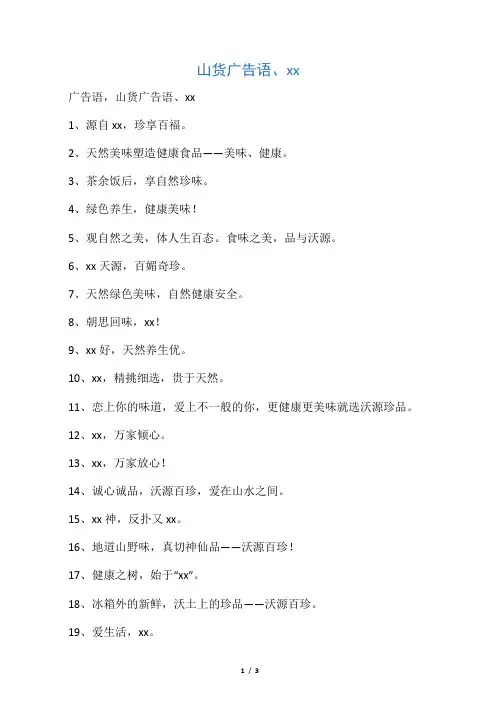 山货广告语、xx

广告语，山货广告语、xx

1、源自 xx，珍享百福。

2、天然美味塑造健康食品——美味、健康。

3、茶余饭后，享自然珍味。

4、绿色养生，健康美味！

5、观自然之美，体人生百态。食味之美，品与沃源。

6、xx 天源，百媚奇珍。

7、天然绿色美味，自然健康安全。

8、朝思回味，xx！

9、xx 好，天然养生优。

10、xx，精挑细选，贵于天然。

11、恋上你的味道，爱上不一般的你，更健康更美味就选沃源珍品。

12、xx，万家倾心。

13、xx，万家放心！

14、诚心诚品，沃源百珍，爱在山水之间。

15、xx 神，反扑又 xx。

16、地道山野味，真切神仙品——沃源百珍！

17、健康之树，始于“xx”。

18、冰箱外的新鲜，沃土上的珍品——沃源百珍。

19、爱生活，xx。

1 / 3